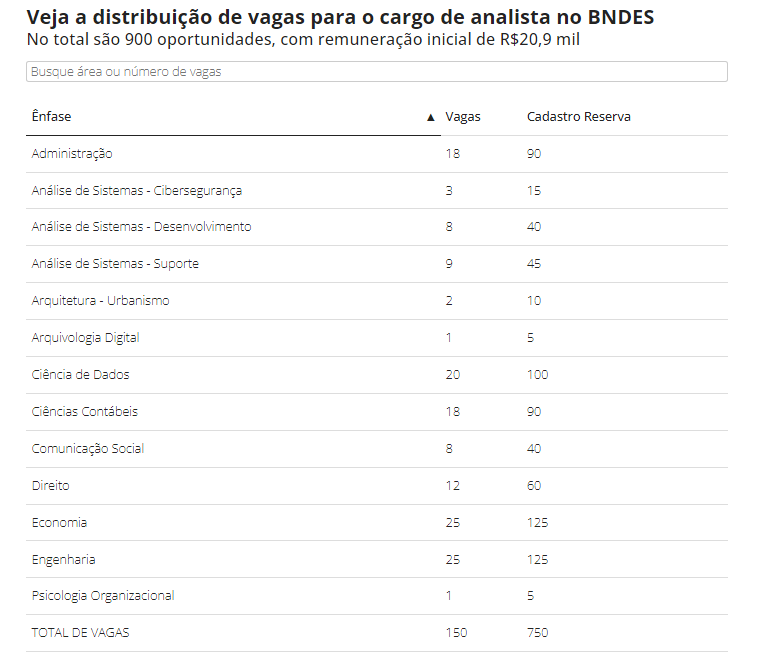 Veja a distribuição de vagas para o cargo de analista no BNDES
No total são 900 oportunidades, com remuneração inicial de R$20,9 mil

Busque área ou número de vagas

| Ênfase ▲ | Vagas | Cadastro Reserva |
|---|---|---|
| Administração | 18 | 90 |
| Análise de Sistemas - Cibersegurança | 3 | 15 |
| Análise de Sistemas - Desenvolvimento | 8 | 40 |
| Análise de Sistemas - Suporte | 9 | 45 |
| Arquitetura - Urbanismo | 2 | 10 |
| Arquivologia Digital | 1 | 5 |
| Ciência de Dados | 20 | 100 |
| Ciências Contábeis | 18 | 90 |
| Comunicação Social | 8 | 40 |
| Direito | 12 | 60 |
| Economia | 25 | 125 |
| Engenharia | 25 | 125 |
| Psicologia Organizacional | 1 | 5 |
| TOTAL DE VAGAS | 150 | 750 |